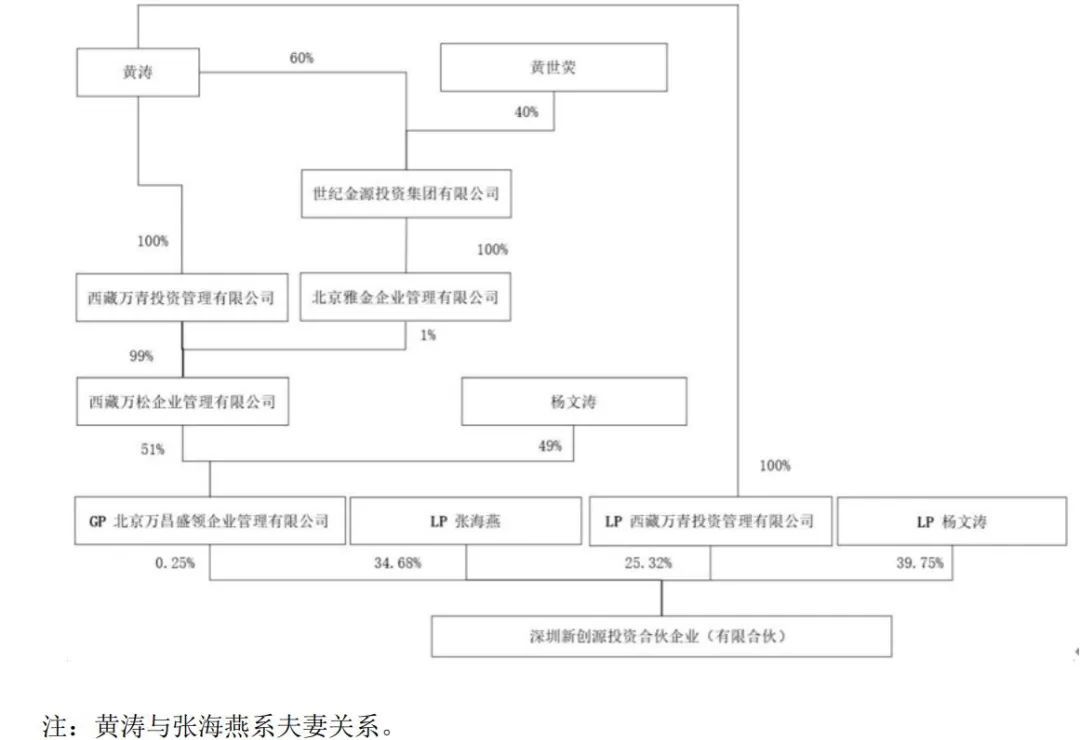 黄涛

60%

黄世荣

40%

世纪金源投资集团有限公司

100%

100%

西藏万青投资管理有限公司

北京雅金企业管理有限公司

1%

99%

西藏万松企业管理有限公司

杨文涛

51%

49%

100%

GP 北京万昌盛领企业管理有限公司

LP 张海燕

LP 西藏万青投资管理有限公司

LP 杨文涛

0.25%

34.68%

25.32%

39.75%

深圳新创源投资合伙企业（有限合伙）

注：黄涛与张海燕系夫妻关系。